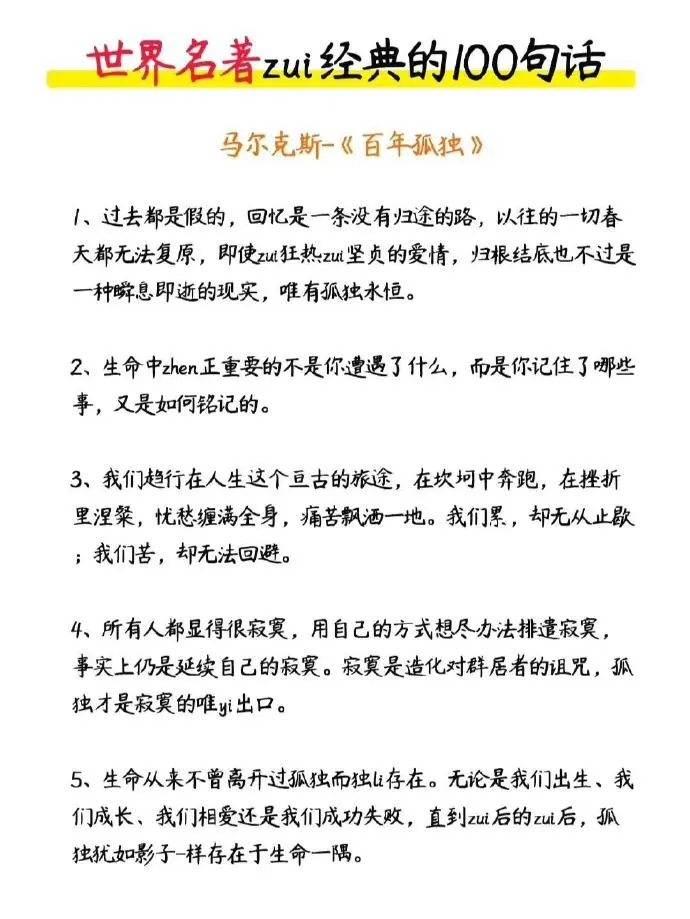 世界名著zui经典的100句话

马尔克斯-《百年孤独》

1、过去都是假的，回忆是一条没有归途的路，以往的一切春天都无法复原，即使zui狂热zui坚贞的爱情，归根结底也不过是一种瞬息即逝的现实，唯有孤独永恒。

2、生命中zhen正重要的不是你遭遇了什么，而是你记住了哪些事，又是如何铭记的。

3、我们趋行在人生这个亘古的旅途，在坎坷中奔跑，在挫折里涅槃，忧愁缠满全身，痛苦飘洒一地。我们累，却无从止歇；我们苦，却无法回避。

4、所有人都显得很寂寞，用自己的方式想尽办法排遣寂寞，事实上仍是延续自己的寂寞。寂寞是造化对群居者的诅咒，孤独才是寂寞的唯yi出口。

5、生命从来不曾离开过孤独而独li存在。无论是我们出生、我们成长、我们相爱还是我们成功失败，直到zui后的zui后，孤独犹如影子一样存在于生命一隅。